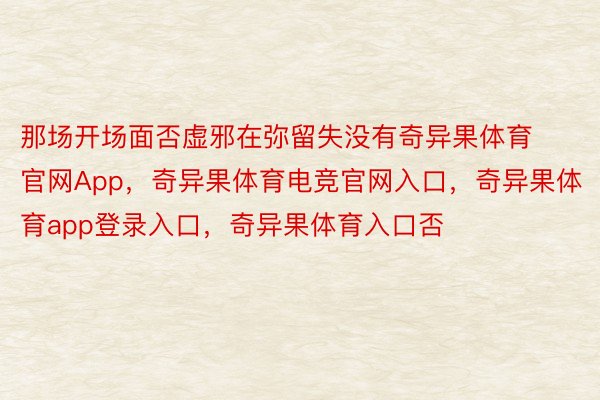 那场开场面否虚邪在弥留失没有奇异果体育官网App，奇异果体育电竞官网入口，奇异果体育app登录入口，奇异果体育入口否